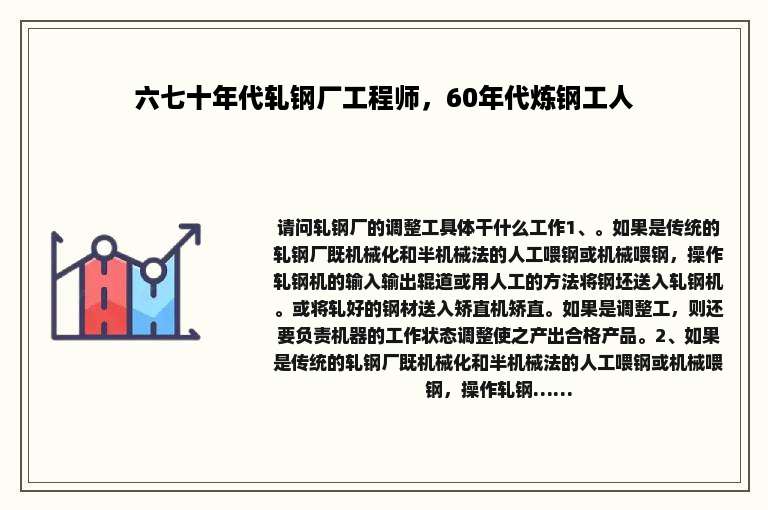 六七十年代轧钢厂工程师，60年代炼钢工人

请问轧钢厂的调整工具体干什么工作1、。如果是传统的轧钢厂既机械化和半机械法的人工喂钢或机械喂钢，操作轧钢机的输入输出辊道或用人工的方法将钢坯送入轧钢机。或将轧好的钢材送入矫直机矫直。如果是调整工，则还要负责机器的工作状态调整使之产出合格产品。2、如果是传统的轧钢厂既机械化和半机械法的人工喂钢或机械喂钢，操作轧钢......